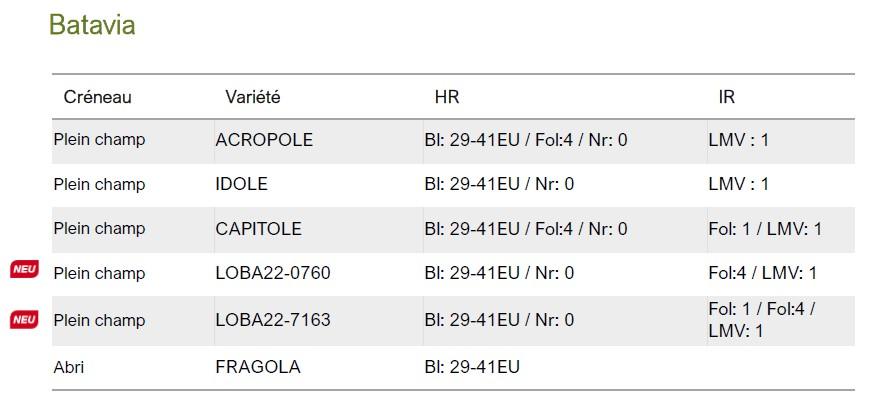 Batavia

| Créneau | Variété | HR | IR |
|---|---|---|---|
| Plein champ | ACROPOLE | Bl: 29-41EU / Fol:4 / Nr: 0 | LMV : 1 |
| Plein champ | IDOLE | Bl: 29-41EU / Nr: 0 | LMV : 1 |
| Plein champ | CAPITOLE | Bl: 29-41EU / Fol:4 / Nr: 0 | Fol: 1 / LMV: 1 |
| NEU Plein champ | LOBA22-0760 | Bl: 29-41EU / Nr: 0 | Fol:4 / LMV: 1 |
| NEU Plein champ | LOBA22-7163 | Bl: 29-41EU / Nr: 0 | Fol: 1 / Fol:4 / LMV: 1 |
| Abri | FRAGOLA | Bl: 29-41EU | |